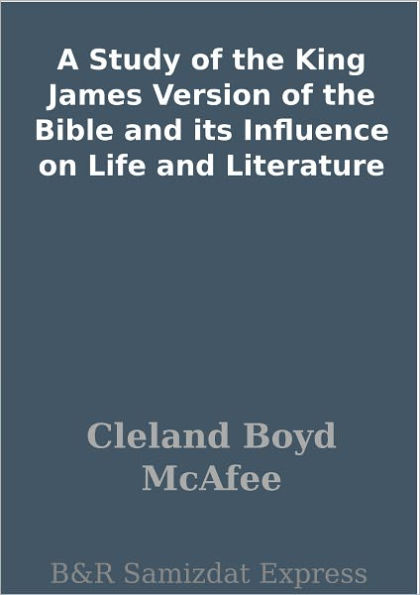 A Study of the King James Version of the Bible and its Influence on Life and Literature

Cleland Boyd McAfee

B&R Samizdat Express